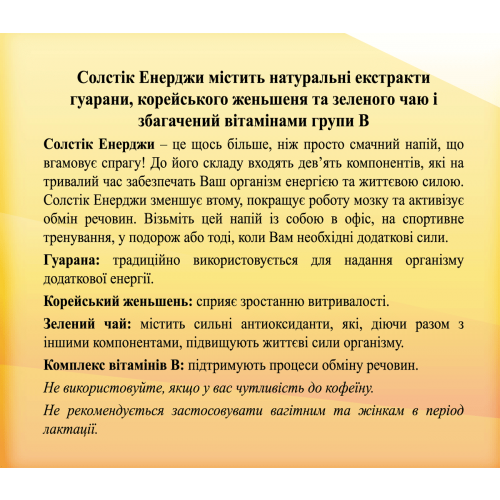 Солстік Енерджи містить натуральні екстракти гуарани, корейського женьшеня та зеленого чаю і збагачений вітамінами групи В

Солстік Енерджи – це щось більше, ніж просто смачний напій, що вгамовує спрагу! До його складу входять дев'ять компонентів, які на тривалий час забезпечать Ваш організм енергією та життєвою силою. Солстік Енерджи зменшує втому, покращує роботу мозку та активізує обмін речовин. Візьміть цей напій із собою в офіс, на спортивне тренування, у подорож або тоді, коли Вам необхідні додаткові сили.

Гуарана: традиційно використовується для надання організму додаткової енергії.

Корейський женьшень: сприяє зростанню витривалості.

Зелений чай: містить сильні антиоксиданти, які, діючи разом з іншими компонентами, підвищують життєві сили організму.

Комплекс вітамінів В: підтримують процеси обміну речовин.

Не використовуйте, якщо у вас чутливість до кофеїну.

Не рекомендується застосовувати вагітним та жінкам в період лактації.